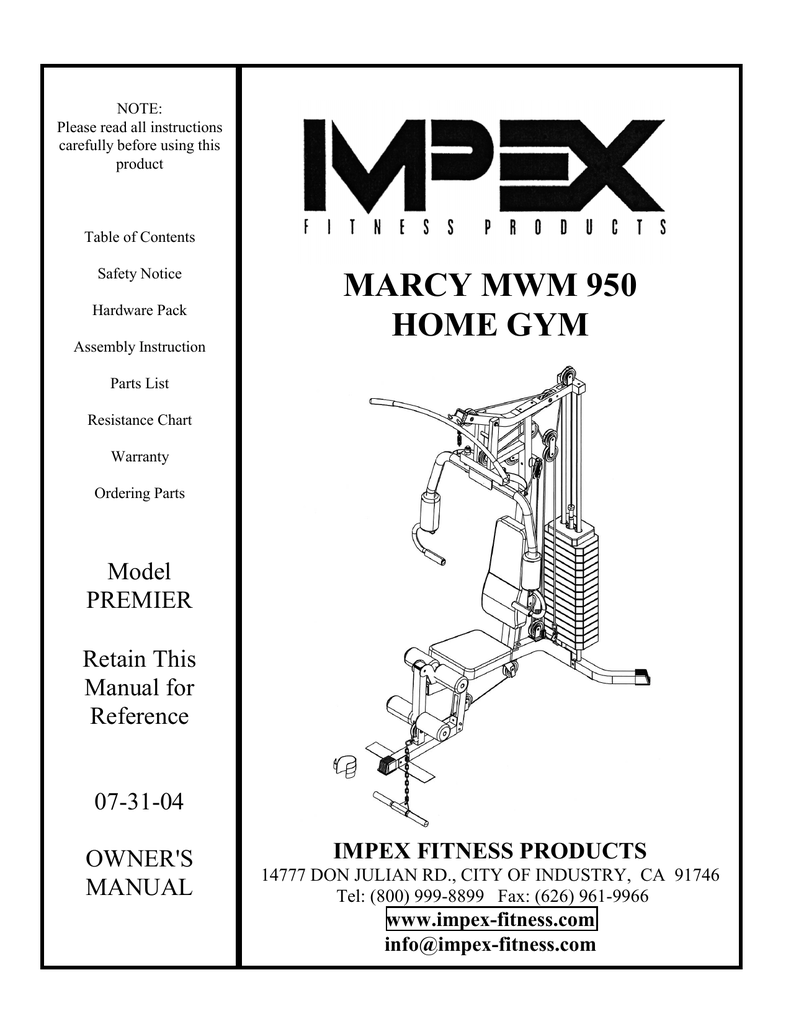 NOTE:
Please read all instructions carefully before using this product

Table of Contents

Safety Notice

Hardware Pack

Assembly Instruction

Parts List

Resistance Chart

Warranty

Ordering Parts

Model
PREMIER

Retain This Manual for Reference

07-31-04

OWNER'S MANUAL

IMPEX

FITNESS PRODUCTS

MARCY MWM 950
HOME GYM

IMPEX FITNESS PRODUCTS
14777 DON JULIAN RD., CITY OF INDUSTRY, CA 91746
Tel: (800) 999-8899 Fax: (626) 961-9966
www.impex-fitness.com
info@impex-fitness.com